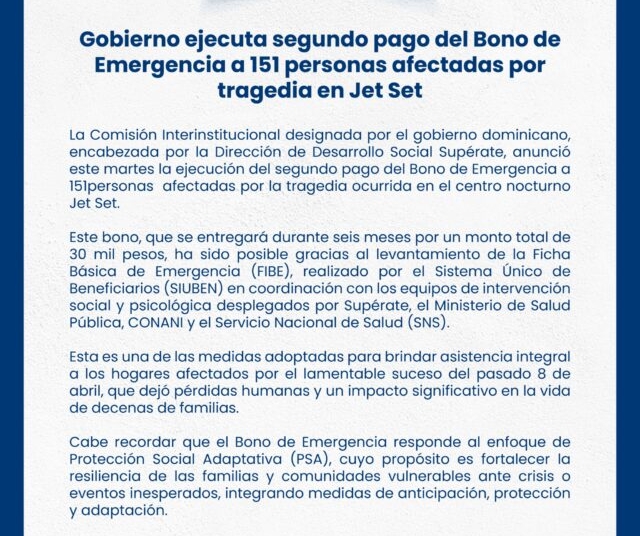 Gobierno ejecuta segundo pago del Bono de Emergencia a 151 personas afectadas por tragedia en Jet Set

La Comisión Interinstitucional designada por el gobierno dominicano, encabezada por la Dirección de Desarrollo Social Supérate, anunció este martes la ejecución del segundo pago del Bono de Emergencia a 151personas afectadas por la tragedia ocurrida en el centro nocturno Jet Set.

Este bono, que se entregará durante seis meses por un monto total de 30 mil pesos, ha sido posible gracias al levantamiento de la Ficha Básica de Emergencia (FIBE), realizado por el Sistema Único de Beneficiarios (SIUBEN) en coordinación con los equipos de intervención social y psicológica desplegados por Supérate, el Ministerio de Salud Pública, CONANI y el Servicio Nacional de Salud (SNS).

Esta es una de las medidas adoptadas para brindar asistencia integral a los hogares afectados por el lamentable suceso del pasado 8 de abril, que dejó pérdidas humanas y un impacto significativo en la vida de decenas de familias.

Cabe recordar que el Bono de Emergencia responde al enfoque de Protección Social Adaptativa (PSA), cuyo propósito es fortalecer la resiliencia de las familias y comunidades vulnerables ante crisis o eventos inesperados, integrando medidas de anticipación, protección y adaptación.